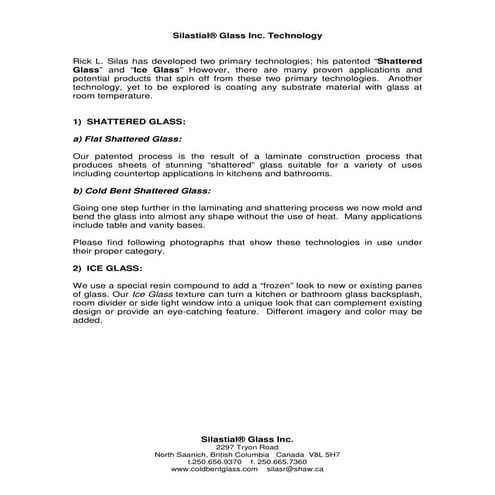 Silastial® Glass Inc. Technology

Rick L. Silas has developed two primary technologies; his patented "Shattered Glass" and "Ice Glass" However, there are many proven applications and potential products that spin off from these two primary technologies. Another technology, yet to be explored is coating any substrate material with glass at room temperature.

1) SHATTERED GLASS:

a) Flat Shattered Glass:

Our patented process is the result of a laminate construction process that produces sheets of stunning "shattered" glass suitable for a variety of uses including countertop applications in kitchens and bathrooms.

b) Cold Bent Shattered Glass:

Going one step further in the laminating and shattering process we now mold and bend the glass into almost any shape without the use of heat. Many applications include table and vanity bases.

Please find following photographs that show these technologies in use under their proper category.

2) ICE GLASS:

We use a special resin compound to add a "frozen" look to new or existing panes of glass. Our Ice Glass texture can turn a kitchen or bathroom glass backsplash, room divider or side light window into a unique look that can complement existing design or provide an eye-catching feature. Different imagery and color may be added.

Silastial® Glass Inc.
2297 Tryon Road
North Saanich, British Columbia Canada V8L 5H7
t.250.656.9370 f. 250.665.7360
www.coldbentglass.com silasr@shaw.ca